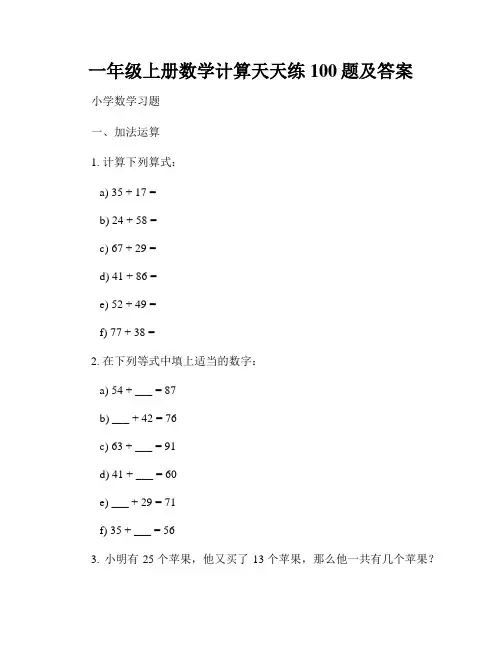 一年级上册数学计算天天练100题及答案

小学数学习题

一、加法运算

1. 计算下列算式：

a) $35 + 17 =$

b) $24 + 58 =$

c) $67 + 29 =$

d) $41 + 86 =$

e) $52 + 49 =$

f) $77 + 38 =$

2. 在下列等式中填上适当的数字：

a) $54 + \_\_\_ = 87$

b) $\_\_\_ + 42 = 76$

c) $63 + \_\_\_ = 91$

d) $41 + \_\_\_ = 60$

e) $\_\_\_ + 29 = 71$

f) $35 + \_\_\_ = 56$

3. 小明有 25 个苹果，他又买了 13 个苹果，那么他一共有几个苹果？